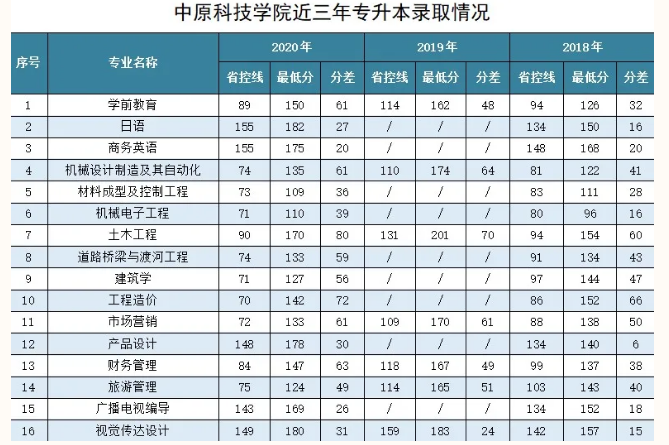 中原科技学院近三年专升本录取情况

| 序号 | 专业名称 | 2020年 省控线 | 2020年 最低分 | 2020年 分差 | 2019年 省控线 | 2019年 最低分 | 2019年 分差 | 2018年 省控线 | 2018年 最低分 | 2018年 分差 |
|---|---|---|---|---|---|---|---|---|---|---|
| 1 | 学前教育 | 89 | 150 | 61 | 114 | 162 | 48 | 94 | 126 | 32 |
| 2 | 日语 | 155 | 182 | 27 | / | / | / | 134 | 150 | 16 |
| 3 | 商务英语 | 155 | 175 | 20 | / | / | / | 148 | 168 | 20 |
| 4 | 机械设计制造及其自动化 | 74 | 135 | 61 | 110 | 174 | 64 | 81 | 122 | 41 |
| 5 | 材料成型及控制工程 | 73 | 109 | 36 | / | / | / | 83 | 111 | 28 |
| 6 | 机械电子工程 | 71 | 110 | 39 | / | / | / | 80 | 96 | 16 |
| 7 | 土木工程 | 90 | 170 | 80 | 131 | 201 | 70 | 94 | 154 | 60 |
| 8 | 道路桥梁与渡河工程 | 74 | 133 | 59 | / | / | / | 91 | 134 | 43 |
| 9 | 建筑学 | 71 | 127 | 56 | / | / | / | 97 | 144 | 47 |
| 10 | 工程造价 | 70 | 142 | 72 | / | / | / | 86 | 152 | 66 |
| 11 | 市场营销 | 72 | 133 | 61 | 109 | 170 | 61 | 88 | 138 | 50 |
| 12 | 产品设计 | 148 | 178 | 30 | / | / | / | 134 | 140 | 6 |
| 13 | 财务管理 | 84 | 147 | 63 | 118 | 167 | 49 | 99 | 137 | 38 |
| 14 | 旅游管理 | 75 | 124 | 49 | 114 | 165 | 51 | 103 | 143 | 40 |
| 15 | 广播电视编导 | 143 | 169 | 26 | / | / | / | 134 | 152 | 18 |
| 16 | 视觉传达设计 | 149 | 180 | 31 | 159 | 183 | 24 | 142 | 157 | 15 |